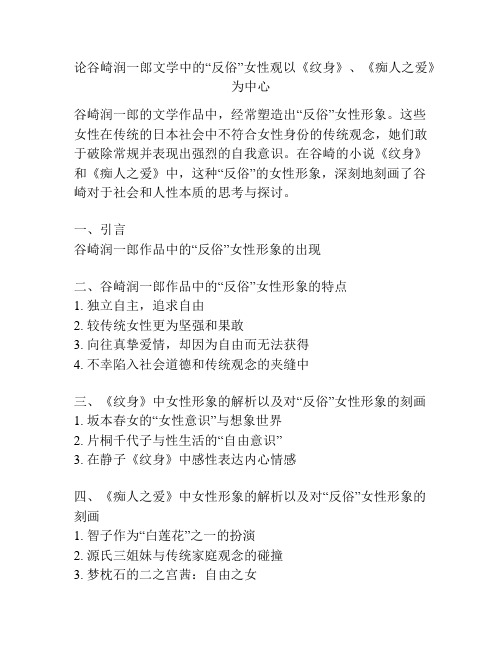 论谷崎润一郎文学中的“反俗”女性观以《纹身》、《痴人之爱》为中心

谷崎润一郎的文学作品中，经常塑造出“反俗”女性形象。这些女性在传统的日本社会中不符合女性身份的传统观念，她们敢于破除常规并表现出强烈的自我意识。在谷崎的小说《纹身》和《痴人之爱》中，这种“反俗”的女性形象，深刻地刻画了谷崎对于社会和人性本质的思考与探讨。

一、引言
谷崎润一郎作品中的“反俗”女性形象的出现

二、谷崎润一郎作品中的“反俗”女性形象的特点
1. 独立自主，追求自由
2. 较传统女性更为坚强和果敢
3. 向往真挚爱情，却因为自由而无法获得
4. 不幸陷入社会道德和传统观念的夹缝中

三、《纹身》中女性形象的解析以及对“反俗”女性形象的刻画
1. 坂本春女的“女性意识”与想象世界
2. 片桐千代子与性生活的“自由意识”
3. 在静子《纹身》中感性表达内心情感

四、《痴人之爱》中女性形象的解析以及对“反俗”女性形象的刻画
1. 智子作为“白莲花”之一的扮演
2. 源氏三姐妹与传统家庭观念的碰撞
3. 梦枕石的二之宫茜：自由之女